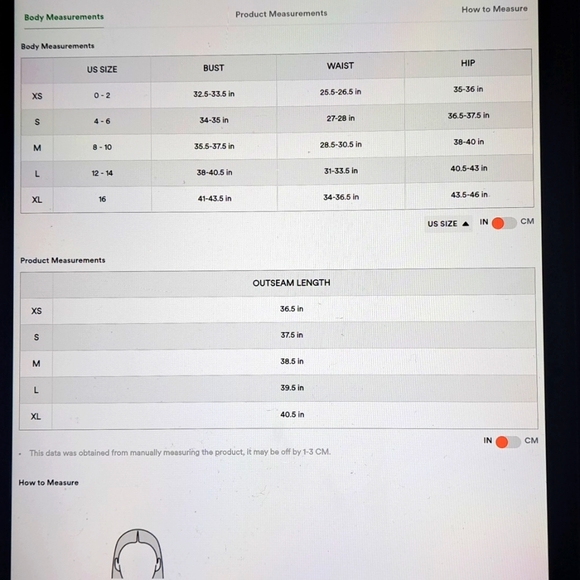 Body Measurements
Product Measurements
How to Measure

Body Measurements

| | US SIZE | BUST | WAIST | HIP |
|---|---|---|---|---|
| XS | 0 - 2 | 32.5-33.5 in | 25.5-26.5 in | 35-36 in |
| S | 4 - 6 | 34-35 in | 27-28 in | 36.5-37.5 in |
| M | 8 - 10 | 35.5-37.5 in | 28.5-30.5 in | 38-40 in |
| L | 12 - 14 | 38-40.5 in | 31-33.5 in | 40.5-43 in |
| XL | 16 | 41-43.5 in | 34-36.5 in | 43.5-46 in |

US SIZE ▲ IN CM

Product Measurements

| | OUTSEAM LENGTH |
|---|---|
| XS | 36.5 in |
| S | 37.5 in |
| M | 38.5 in |
| L | 39.5 in |
| XL | 40.5 in |

IN CM

• This data was obtained from manually measuring the product, it may be off by 1-3 CM.

How to Measure